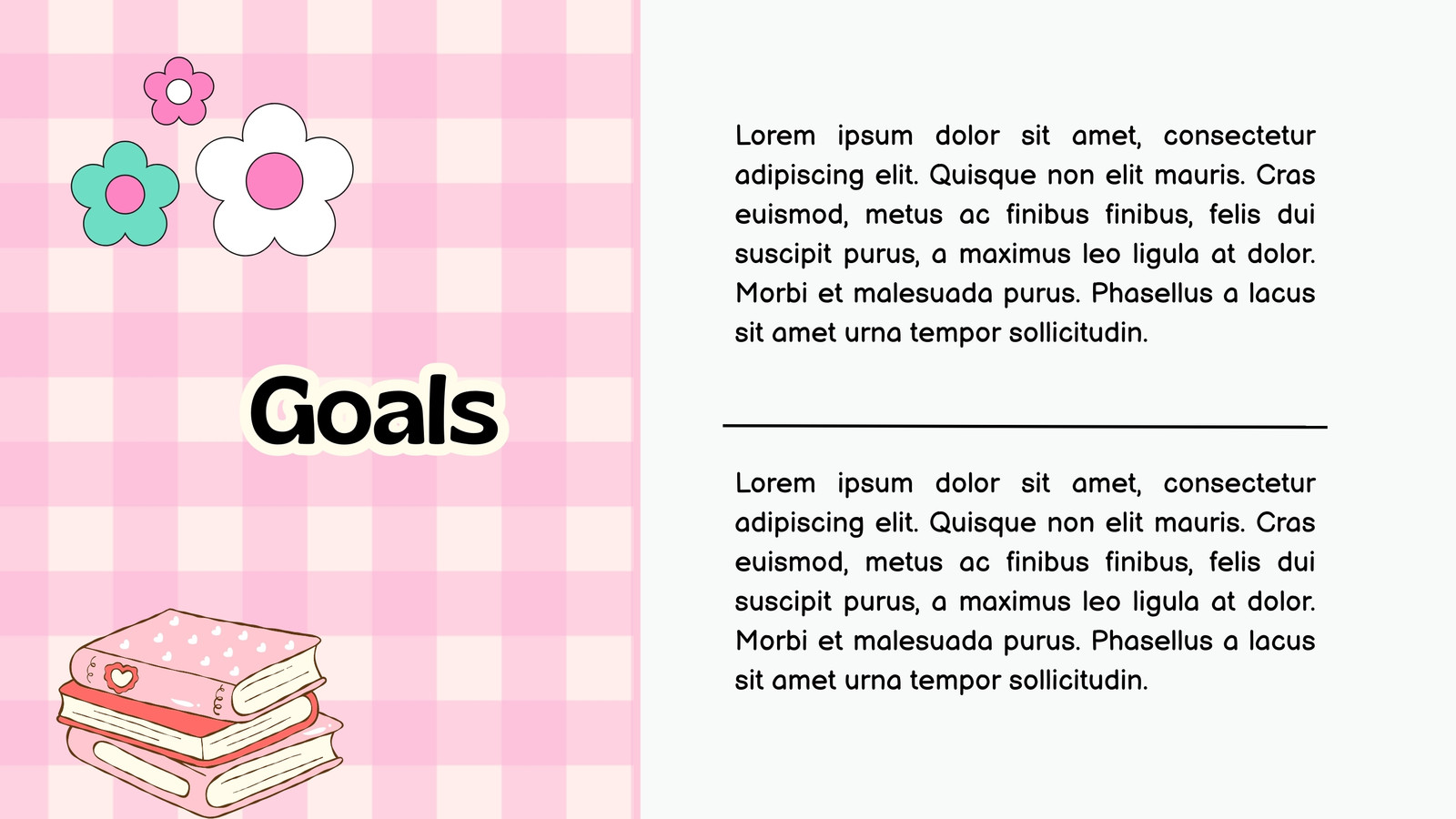 Goals

Lorem ipsum dolor sit amet, consectetur adipiscing elit. Quisque non elit mauris. Cras euismod, metus ac finibus finibus, felis dui suscipit purus, a maximus leo ligula at dolor. Morbi et malesuada purus. Phasellus a lacus sit amet urna tempor sollicitudin.

Lorem ipsum dolor sit amet, consectetur adipiscing elit. Quisque non elit mauris. Cras euismod, metus ac finibus finibus, felis dui suscipit purus, a maximus leo ligula at dolor. Morbi et malesuada purus. Phasellus a lacus sit amet urna tempor sollicitudin.